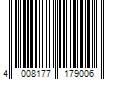 4 008177 179006